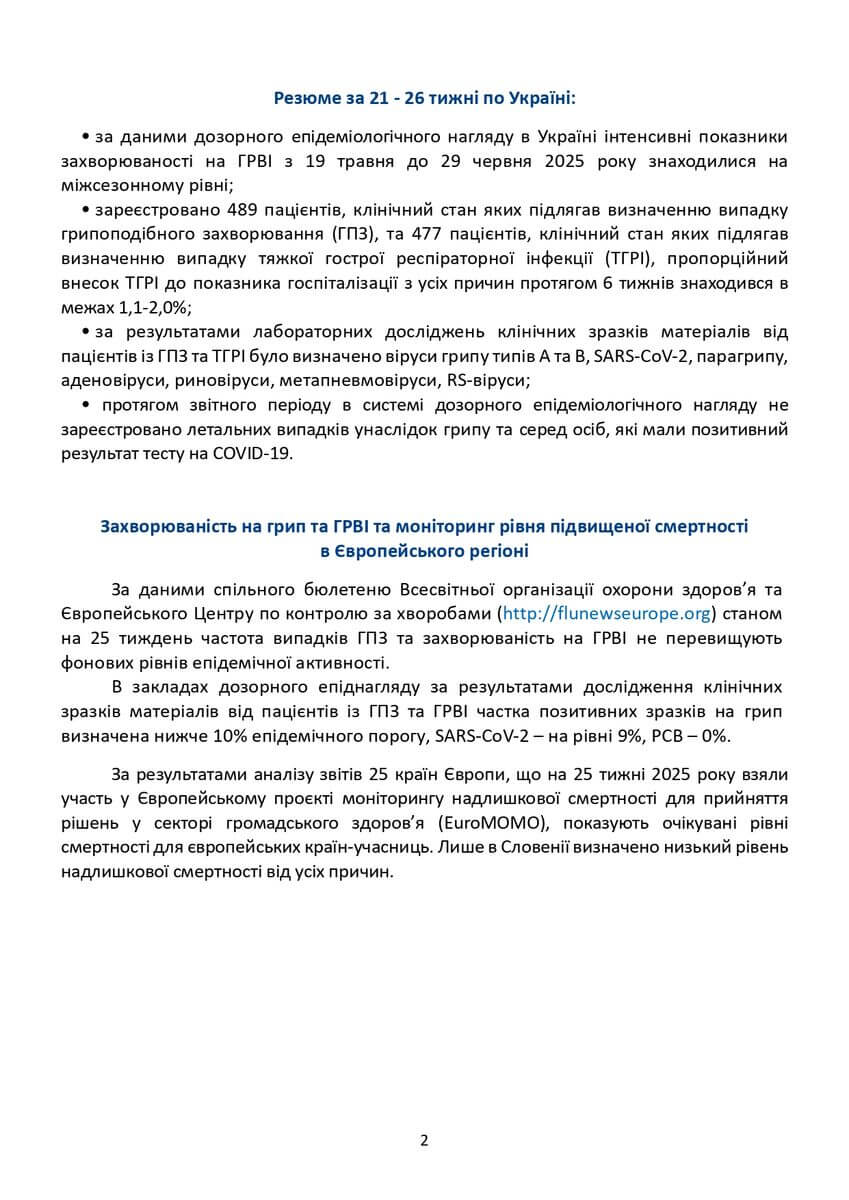 Резюме за 21 - 26 тижні по Україні:

• за даними дозорного епідеміологічного нагляду в Україні інтенсивні показники захворюваності на ГРВІ з 19 травня до 29 червня 2025 року знаходилися на міжсезонному рівні;

• зареєстровано 489 пацієнтів, клінічний стан яких підлягав визначенню випадку грипоподібного захворювання (ГПЗ), та 477 пацієнтів, клінічний стан яких підлягав визначенню випадку тяжкої гострої респіраторної інфекції (ТГРІ), пропорційний внесок ТГРІ до показника госпіталізації з усіх причин протягом 6 тижнів знаходився в межах 1,1-2,0%;

• за результатами лабораторних досліджень клінічних зразків матеріалів від пацієнтів із ГПЗ та ТГРІ було визначено віруси грипу типів А та В, SARS-CoV-2, парагрипу, аденовіруси, риновіруси, метапневмовіруси, RS-віруси;

• протягом звітного періоду в системі дозорного епідеміологічного нагляду не зареєстровано летальних випадків унаслідок грипу та серед осіб, які мали позитивний результат тесту на COVID-19.

Захворюваність на грип та ГРВІ та моніторинг рівня підвищеної смертності в Європейського регіоні

За даними спільного бюлетеню Всесвітньої організації охорони здоров'я та Європейського Центру по контролю за хворобами (http://flunewseurope.org) станом на 25 тиждень частота випадків ГПЗ та захворюваність на ГРВІ не перевищують фонових рівнів епідемічної активності.

В закладах дозорного епіднагляду за результатами дослідження клінічних зразків матеріалів від пацієнтів із ГПЗ та ГРВІ частка позитивних зразків на грип визначена нижче 10% епідемічного порогу, SARS-CoV-2 – на рівні 9%, РСВ – 0%.

За результатами аналізу звітів 25 країн Європи, що на 25 тижні 2025 року взяли участь у Європейському проєкті моніторингу надлишкової смертності для прийняття рішень у секторі громадського здоров'я (EuroMOMO), показують очікувані рівні смертності для європейських країн-учасниць. Лише в Словенії визначено низький рівень надлишкової смертності від усіх причин.

2